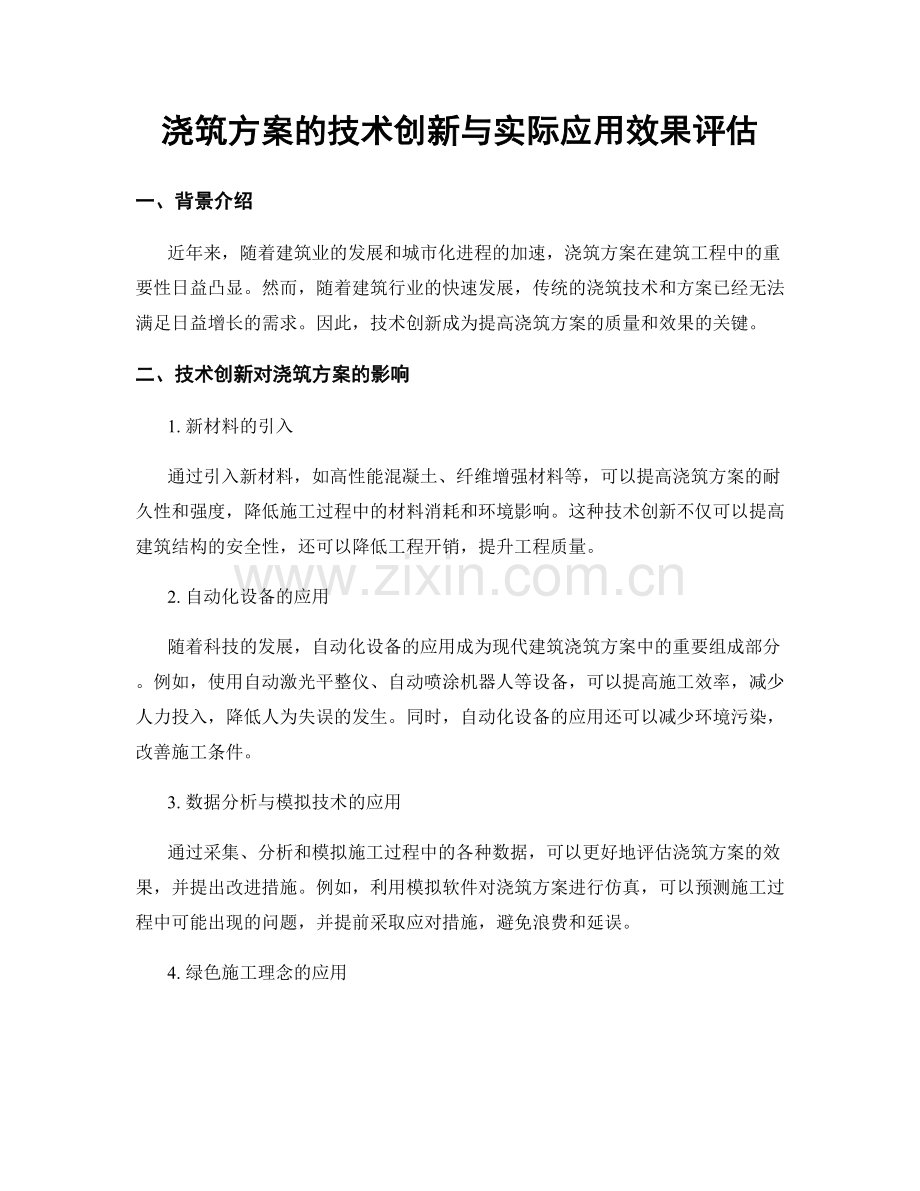 浇筑方案的技术创新与实际应用效果评估

一、背景介绍

近年来，随着建筑业的发展和城市化进程的加速，浇筑方案在建筑工程中的重要性日益凸显。然而，随着建筑行业的快速发展，传统的浇筑技术和方案已经无法满足日益增长的需求。因此，技术创新成为提高浇筑方案的质量和效果的关键。

二、技术创新对浇筑方案的影响

1. 新材料的引入

通过引入新材料，如高性能混凝土、纤维增强材料等，可以提高浇筑方案的耐久性和强度，降低施工过程中的材料消耗和环境影响。这种技术创新不仅可以提高建筑结构的安全性，还可以降低工程开销，提升工程质量。

www.zixin.com.cn

2. 自动化设备的应用

随着科技的发展，自动化设备的应用成为现代建筑浇筑方案中的重要组成部分。例如，使用自动激光平整仪、自动喷涂机器人等设备，可以提高施工效率，减少人力投入，降低人为失误的发生。同时，自动化设备的应用还可以减少环境污染，改善施工条件。

3. 数据分析与模拟技术的应用

通过采集、分析和模拟施工过程中的各种数据，可以更好地评估浇筑方案的效果，并提出改进措施。例如，利用模拟软件对浇筑方案进行仿真，可以预测施工过程中可能出现的问题，并提前采取应对措施，避免浪费和延误。

4. 绿色施工理念的应用